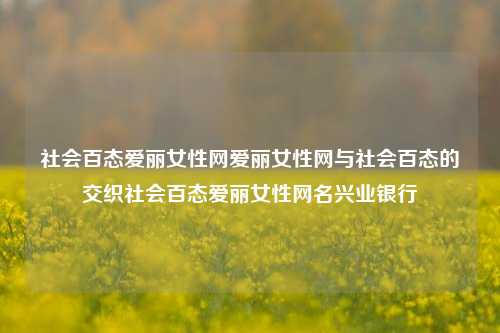 社会百态爱丽女性网爱丽女性网与社会百态的交织社会百态爱丽女性网名兴业银行